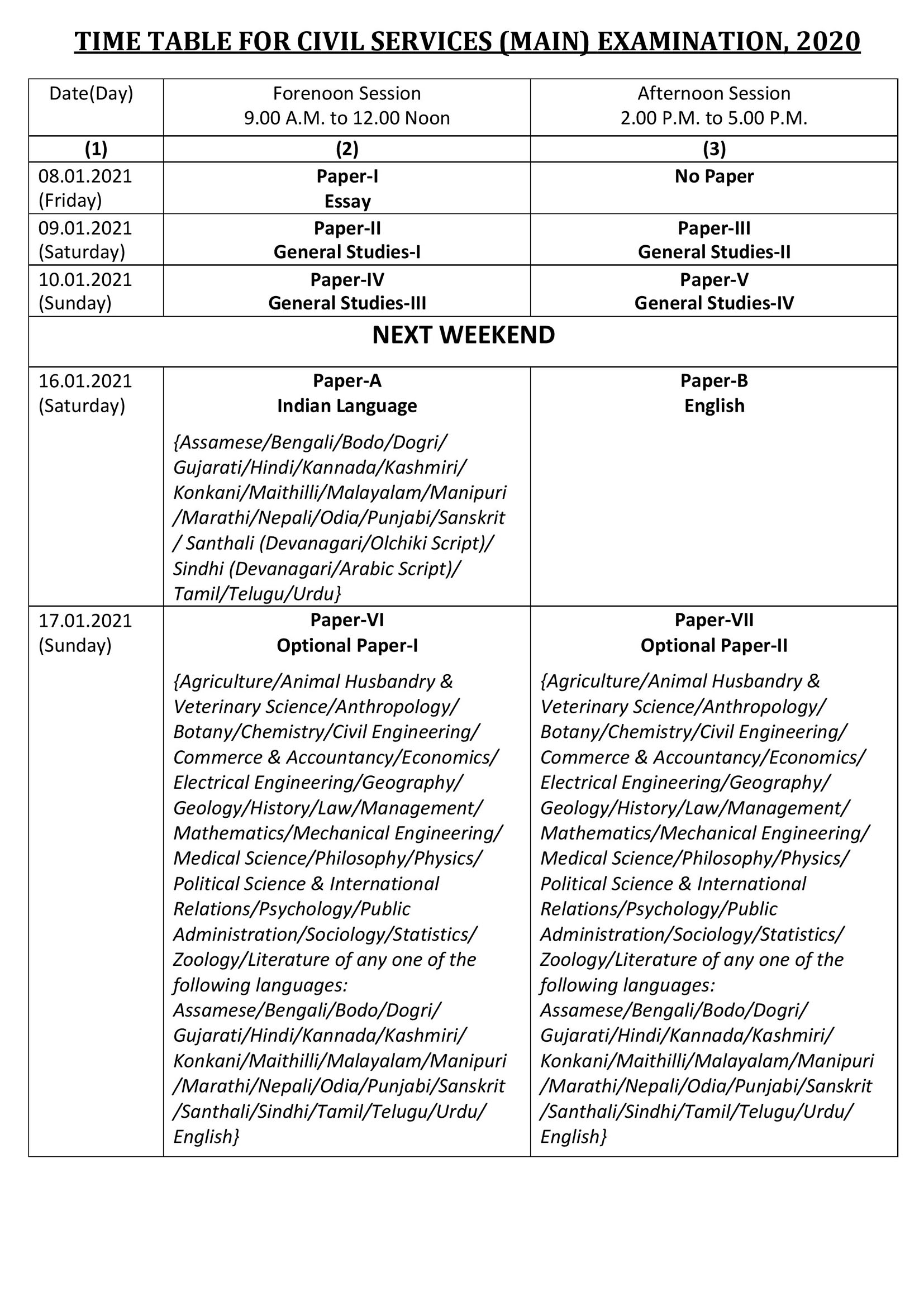 TIME TABLE FOR CIVIL SERVICES (MAIN) EXAMINATION, 2020

| Date(Day) | Forenoon Session 9.00 A.M. to 12.00 Noon | Afternoon Session 2.00 P.M. to 5.00 P.M. |
|---|---|---|
| (1) | (2) | (3) |
| 08.01.2021 (Friday) | Paper-I Essay | No Paper |
| 09.01.2021 (Saturday) | Paper-II General Studies-I | Paper-III General Studies-II |
| 10.01.2021 (Sunday) | Paper-IV General Studies-III | Paper-V General Studies-IV |
| NEXT WEEKEND | | |
| 16.01.2021 (Saturday) | Paper-A Indian Language {Assamese/Bengali/Bodo/Dogri/ Gujarati/Hindi/Kannada/Kashmiri/ Konkani/Maithilli/Malayalam/Manipuri /Marathi/Nepali/Odia/Punjabi/Sanskrit / Santhali (Devanagari/Olchiki Script)/ Sindhi (Devanagari/Arabic Script)/ Tamil/Telugu/Urdu} | Paper-B English |
| 17.01.2021 (Sunday) | Paper-VI Optional Paper-I {Agriculture/Animal Husbandry & Veterinary Science/Anthropology/ Botany/Chemistry/Civil Engineering/ Commerce & Accountancy/Economics/ Electrical Engineering/Geography/ Geology/History/Law/Management/ Mathematics/Mechanical Engineering/ Medical Science/Philosophy/Physics/ Political Science & International Relations/Psychology/Public Administration/Sociology/Statistics/ Zoology/Literature of any one of the following languages: Assamese/Bengali/Bodo/Dogri/ Gujarati/Hindi/Kannada/Kashmiri/ Konkani/Maithilli/Malayalam/Manipuri /Marathi/Nepali/Odia/Punjabi/Sanskrit /Santhali/Sindhi/Tamil/Telugu/Urdu/ English} | Paper-VII Optional Paper-II {Agriculture/Animal Husbandry & Veterinary Science/Anthropology/ Botany/Chemistry/Civil Engineering/ Commerce & Accountancy/Economics/ Electrical Engineering/Geography/ Geology/History/Law/Management/ Mathematics/Mechanical Engineering/ Medical Science/Philosophy/Physics/ Political Science & International Relations/Psychology/Public Administration/Sociology/Statistics/ Zoology/Literature of any one of the following languages: Assamese/Bengali/Bodo/Dogri/ Gujarati/Hindi/Kannada/Kashmiri/ Konkani/Maithilli/Malayalam/Manipuri /Marathi/Nepali/Odia/Punjabi/Sanskrit /Santhali/Sindhi/Tamil/Telugu/Urdu/ English} |